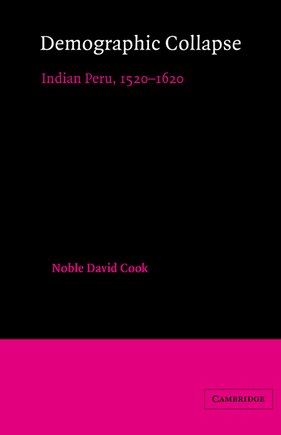 Demographic Collapse

Indian Peru, 1520–1620

Noble David Cook

CAMBRIDGE